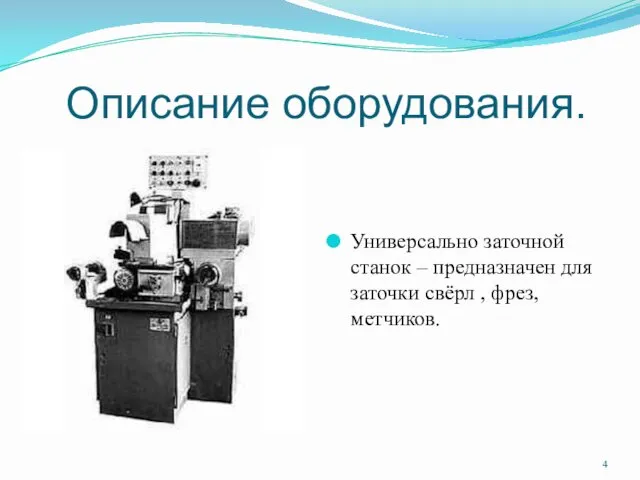 Описание оборудования.

Универсально заточной станок – предназначен для заточки свёрл , фрез, метчиков.

4